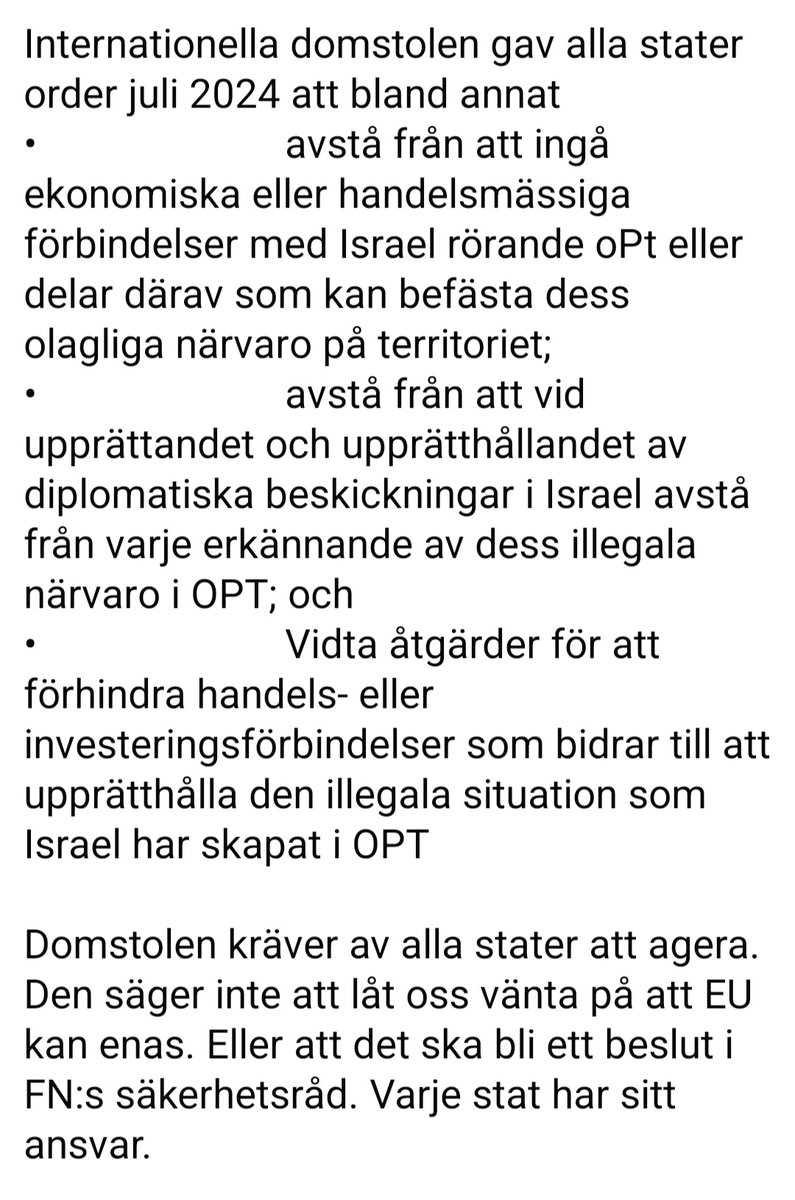 Internationella domstolen gav alla stater order juli 2024 att bland annat

• avstå från att ingå ekonomiska eller handelsmässiga förbindelser med Israel rörande oPt eller delar därav som kan befästa dess olagliga närvaro på territoriet;

• avstå från att vid upprättandet och upprätthållandet av diplomatiska beskickningar i Israel avstå från varje erkännande av dess illegala närvaro i OPT; och

• Vidta åtgärder för att förhindra handels- eller investeringsförbindelser som bidrar till att upprätthålla den illegala situation som Israel har skapat i OPT

Domstolen kräver av alla stater att agera. Den säger inte att låt oss vänta på att EU kan enas. Eller att det ska bli ett beslut i FN:s säkerhetsråd. Varje stat har sitt ansvar.